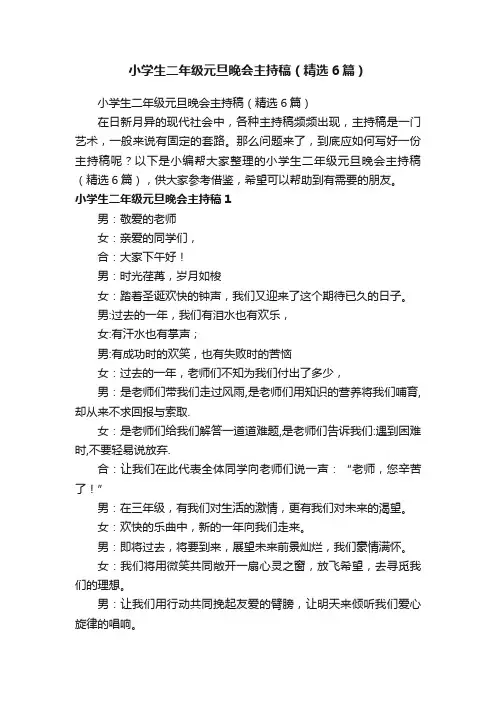 小学生二年级元旦晚会主持稿（精选6篇）

小学生二年级元旦晚会主持稿（精选6篇）

在日新月异的现代社会中，各种主持稿频频出现，主持稿是一门艺术，一般来说有固定的套路。那么问题来了，到底应如何写好一份主持稿呢？以下是小编帮大家整理的小学生二年级元旦晚会主持稿（精选6篇），供大家参考借鉴，希望可以帮助到有需要的朋友。

小学生二年级元旦晚会主持稿1

男：敬爱的老师

女：亲爱的同学们，

合：大家下午好！

男：时光荏苒，岁月如梭

女：踏着圣诞欢快的钟声，我们又迎来了这个期待已久的日子。

男:过去的一年，我们有泪水也有欢乐，

女:有汗水也有掌声；

男:有成功时的欢笑，也有失败时的苦恼

女：过去的一年，老师们不知为我们付出了多少，

男：是老师们带我们走过风雨,是老师们用知识的营养将我们哺育,却从来不求回报与索取.

女：是老师们给我们解答一道道难题,是老师们告诉我们:遇到困难时,不要轻易说放弃.

合：让我们在此代表全体同学向老师们说一声：“老师，您辛苦了！”

男：在三年级，有我们对生活的激情，更有我们对未来的渴望。

女：欢快的乐曲中，新的一年向我们走来。

男：即将过去，将要到来，展望未来前景灿烂，我们豪情满怀。

女：我们将用微笑共同敞开一扇心灵之窗，放飞希望，去寻觅我们的理想。

男：让我们用行动共同挽起友爱的臂膀，让明天来倾听我们爱心旋律的唱响。